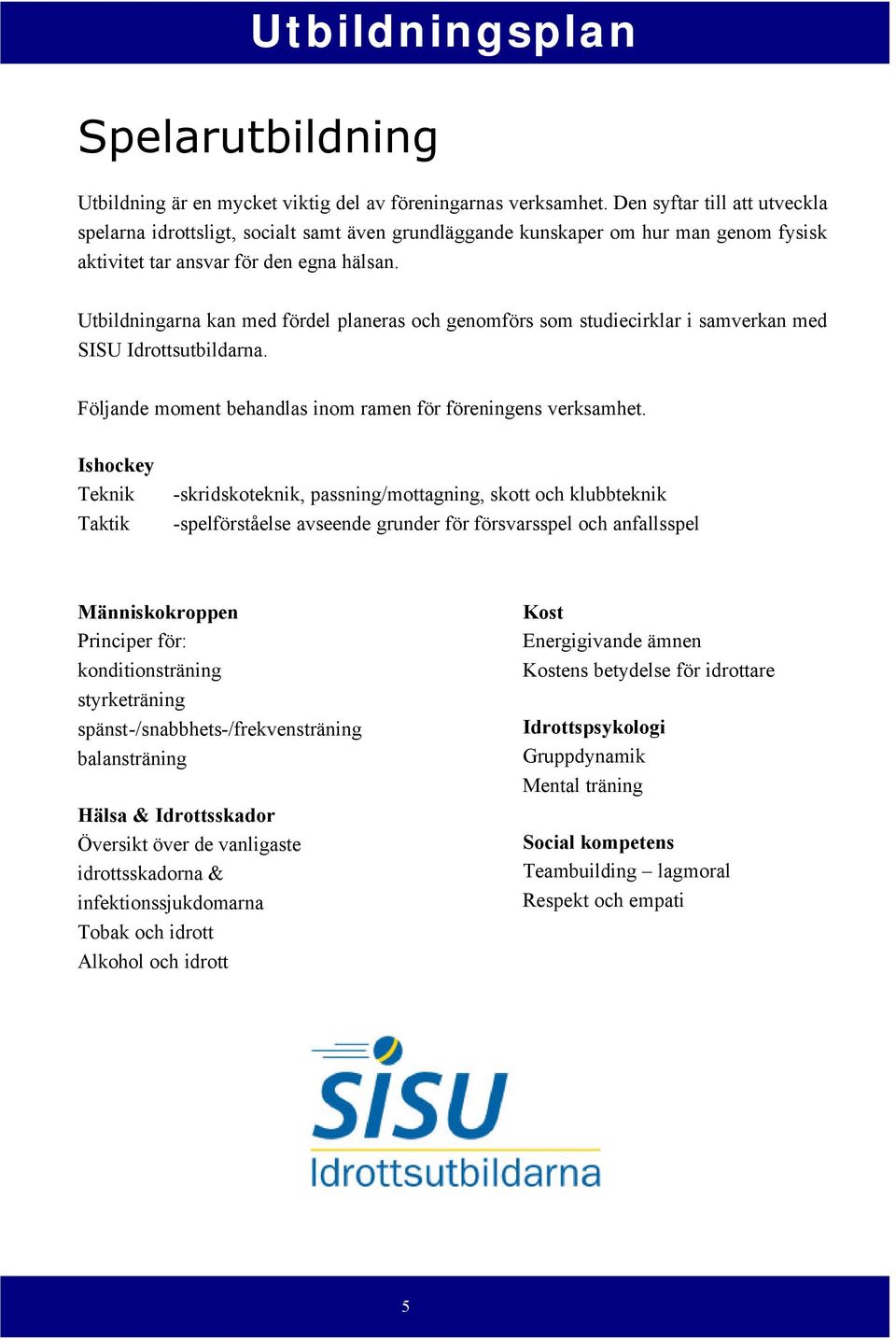 Utbildningsplan

Spelarutbildning

Utbildning är en mycket viktig del av föreningarnas verksamhet. Den syftar till att utveckla spelarna idrottsligt, socialt samt även grundläggande kunskaper om hur man genom fysisk aktivitet tar ansvar för den egna hälsan.

Utbildningarna kan med fördel planeras och genomförs som studiecirklar i samverkan med SISU Idrottsutbildarna.

Följande moment behandlas inom ramen för föreningens verksamhet.

Ishockey
Teknik -skridskoteknik, passning/mottagning, skott och klubbteknik
Taktik -spelförståelse avseende grunder för försvarsspel och anfallsspel

Människokroppen
Principer för:
konditionsträning
styrketräning
spänst-/snabbhets-/frekvensträning
balansträning

Hälsa & Idrottsskador
Översikt över de vanligaste idrottsskadorna & infektionssjukdomarna
Tobak och idrott
Alkohol och idrott

Kost
Energigivande ämnen
Kostens betydelse för idrottare

Idrottspsykologi
Gruppdynamik
Mental träning

Social kompetens
Teambuilding – lagmoral
Respekt och empati

SISU
Idrottsutbildarna

5